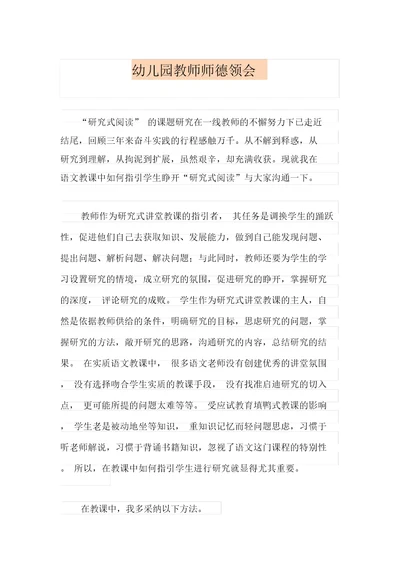 幼儿园教师师德领会

“研究式阅读” 的课题研究在一线教师的不懈努力下已走近结尾，回顾三年来奋斗实践的行程感触万千。从不解到释惑，从研究到理解，从拘泥到扩展，虽然艰辛，却充满收获。现就我在语文教课中如何指引学生睁开“研究式阅读”与大家沟通一下。

教师作为研究式讲堂教课的指引者， 其任务是调换学生的踊跃性，促进他们自己去获取知识、发展能力，做到自己能发现问题、提出问题、解析问题、解决问题；与此同时，教师还要为学生的学习设置研究的情境，成立研究的氛围，促进研究的睁开，掌握研究的深度， 评论研究的成败。 学生作为研究式讲堂教课的主人，自然是依据教师供给的条件，明确研究的目标，思虑研究的问题，掌握研究的方法，敞开研究的思路，沟通研究的内容，总结研究的结果。 在实质语文教课中， 很多语文老师没有创建优秀的讲堂氛围， 没有选择吻合学生实质的教课手段， 没有找准启迪研究的切入点， 更可能所提的问题太难等等。 受应试教育填鸭式教课的影响， 学生老是被动地坐等知识， 重知识记忆而轻问题思虑，习惯于听老师解说，习惯于背诵书籍知识，忽视了语文这门课程的特别性。 所以，在教课中如何指引学生进行研究就显得尤其重要。

在教课中，我多采纳以下方法。